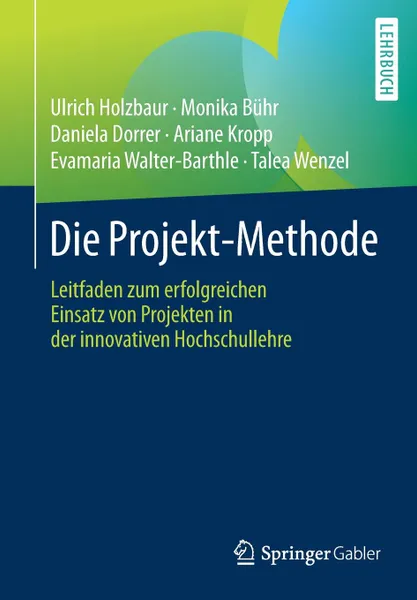 LEHRBUCH

Ulrich Holzbaur · Monika Bühr
Daniela Dorrer · Ariane Kropp
Evamaria Walter-Barthle · Talea Wenzel

Die Projekt-Methode

Leitfaden zum erfolgreichen Einsatz von Projekten in der innovativen Hochschullehre

Springer Gabler